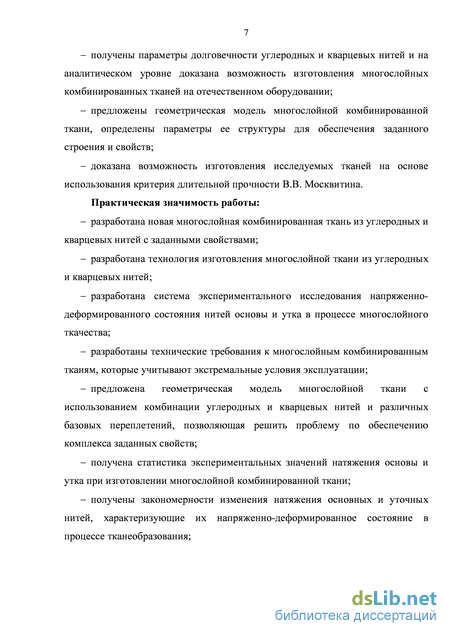 7

– получены параметры долговечности углеродных и кварцевых нитей и на аналитическом уровне доказана возможность изготовления многослойных комбинированных тканей на отечественном оборудовании;

– предложены геометрическая модель многослойной комбинированной ткани, определены параметры ее структуры для обеспечения заданного строения и свойств;

– доказана возможность изготовления исследуемых тканей на основе использования критерия длительной прочности В.В. Москвитина.

Практическая значимость работы:

– разработана новая многослойная комбинированная ткань из углеродных и кварцевых нитей с заданными свойствами;

– разработана технология изготовления многослойной ткани из углеродных и кварцевых нитей;

– разработана система экспериментального исследования напряженно-деформированного состояния нитей основы и утка в процессе многослойного ткачества;

– разработаны технические требования к многослойным комбинированным тканям, которые учитывают экстремальные условия эксплуатации;

– предложена геометрическая модель многослойной ткани с использованием комбинации углеродных и кварцевых нитей и различных базовых переплетений, позволяющая решить проблему по обеспечению комплекса заданных свойств;

– получена статистика экспериментальных значений натяжения основы и утка при изготовлении многослойной комбинированной ткани;

– получены закономерности изменения натяжения основных и уточных нитей, характеризующие их напряженно-деформированное состояние в процессе тканеобразования;

dsLib.net
библиотека диссертаций